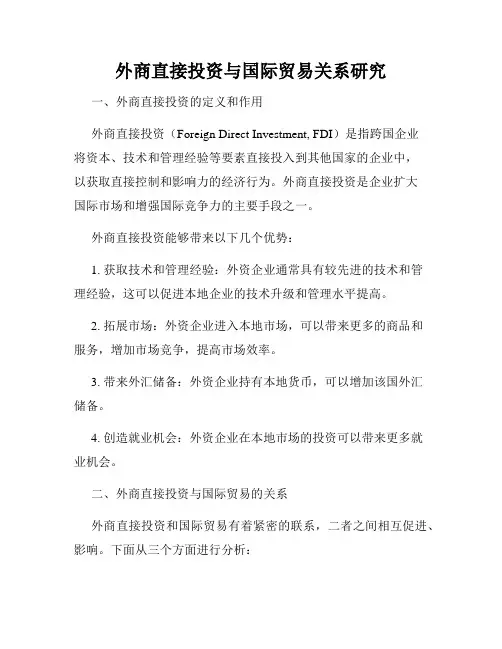 外商直接投资与国际贸易关系研究

一、外商直接投资的定义和作用

外商直接投资（Foreign Direct Investment, FDI）是指跨国企业将资本、技术和管理经验等要素直接投入到其他国家的企业中，以获取直接控制和影响力的经济行为。外商直接投资是企业扩大国际市场和增强国际竞争力的主要手段之一。

外商直接投资能够带来以下几个优势：

1. 获取技术和管理经验：外资企业通常具有较先进的技术和管理经验，这可以促进本地企业的技术升级和管理水平提高。

2. 拓展市场：外资企业进入本地市场，可以带来更多的商品和服务，增加市场竞争，提高市场效率。

3. 带来外汇储备：外资企业持有本地货币，可以增加该国外汇储备。

4. 创造就业机会：外资企业在本地市场的投资可以带来更多就业机会。

二、外商直接投资与国际贸易的关系

外商直接投资和国际贸易有着紧密的联系，二者之间相互促进、影响。下面从三个方面进行分析：